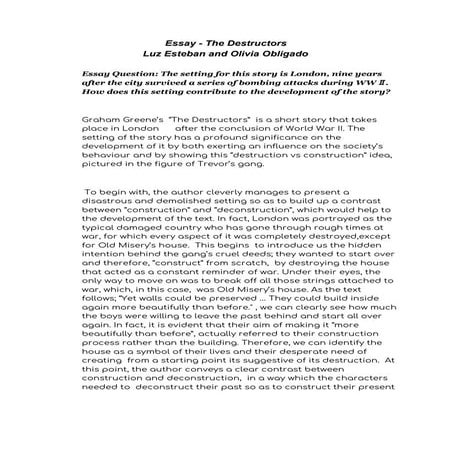 Essay - The Destructors
Luz Esteban and Olivia Obligado

Essay Question: The setting for this story is London, nine years after the city survived a series of bombing attacks during WW II. How does this setting contribute to the development of the story?

Graham Greene's "The Destructors" is a short story that takes place in London after the conclusion of World War II. The setting of the story has a profound significance on the development of it by both exerting an influence on the society's behaviour and by showing this "destruction vs construction" idea, pictured in the figure of Trevor's gang.

To begin with, the author cleverly manages to present a disastrous and demolished setting so as to build up a contrast between "construction" and "deconstruction", which would help to the development of the text. In fact, London was portrayed as the typical damaged country who has gone through rough times at war, for which every aspect of it was completely destroyed,except for Old Misery's house. This begins to introduce us the hidden intention behind the gang's cruel deeds; they wanted to start over and therefore, "construct" from scratch, by destroying the house that acted as a constant reminder of war. Under their eyes, the only way to move on was to break off all those strings attached to war, which, in this case, was Old Misery's house. As the text follows; "Yet walls could be preserved ... They could build inside again more beautifully than before." , we can clearly see how much the boys were willing to leave the past behind and start all over again. In fact, it is evident that their aim of making it "more beautifully than before", actually referred to their construction process rather than the building. Therefore, we can identify the house as a symbol of their lives and their desperate need of creating from a starting point its suggestive of its destruction. At this point, the author conveys a clear contrast between construction and deconstruction, in a way which the characters needed to deconstruct their past so as to construct their present